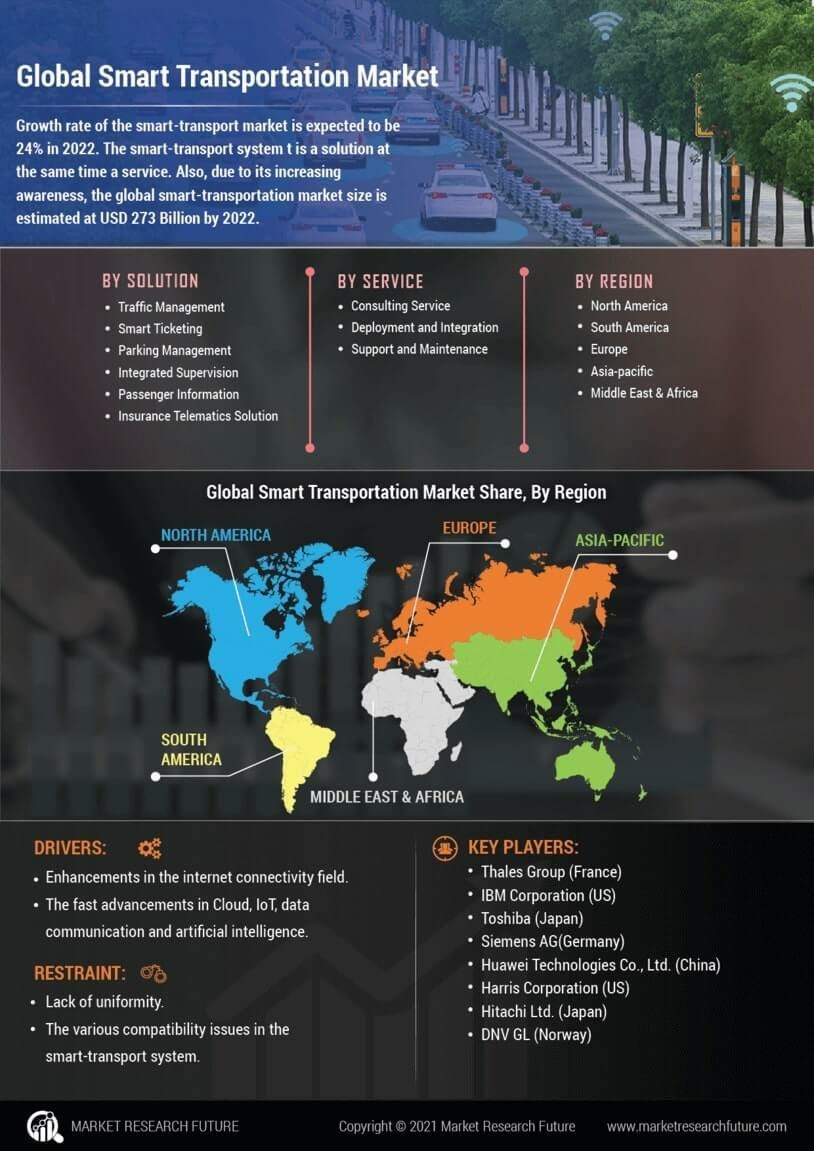 Global Smart Transportation Market

Growth rate of the smart-transport market is expected to be 24% in 2022. The smart-transport system t is a solution at the same time a service. Also, due to its increasing awareness, the global smart-transportation market size is estimated at USD 273 Billion by 2022.

BY SOLUTION
- Traffic Management
- Smart Ticketing
- Parking Management
- Integrated Supervision
- Passenger Information
- Insurance Telematics Solution

BY SERVICE
- Consulting Service
- Deployment and Integration
- Support and Maintenance

BY REGION
- North America
- South America
- Europe
- Asia-pacific
- Middle East & Africa

Global Smart Transportation Market Share, By Region

NORTH AMERICA
EUROPE
ASIA-PACIFIC
SOUTH AMERICA
MIDDLE EAST & AFRICA

DRIVERS:
- Enhancements in the internet connectivity field.
- The fast advancements in Cloud, IoT, data communication and artificial intelligence.

RESTRAINT:
- Lack of uniformity.
- The various compatibility issues in the smart-transport system.

KEY PLAYERS:
- Thales Group (France)
- IBM Corporation (US)
- Toshiba (Japan)
- Siemens AG(Germany)
- Huawei Technologies Co., Ltd. (China)
- Harris Corporation (US)
- Hitachi Ltd. (Japan)
- DNV GL (Norway)

MARKET RESEARCH FUTURE
Copyright © 2021 Market Research Future
www.marketresearchfuture.com